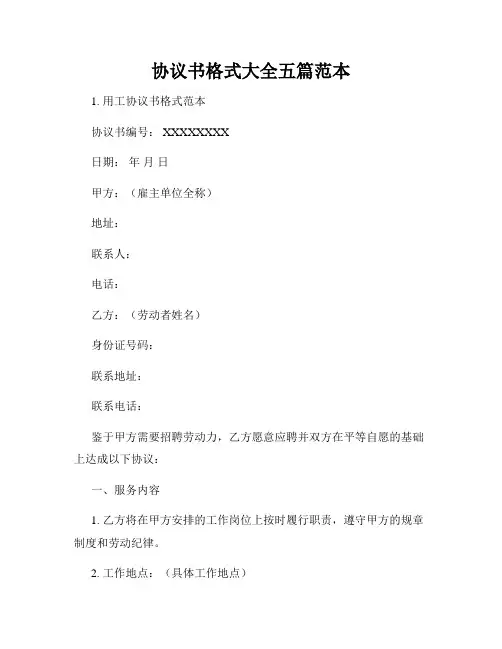 协议书格式大全五篇范本

1. 用工协议书格式范本

协议书编号：XXXXXXXX

日期：年 月 日

甲方：（雇主单位全称）

地址：

联系人：

电话：

乙方：（劳动者姓名）

身份证号码：

联系地址：

联系电话：

鉴于甲方需要招聘劳动力，乙方愿意应聘并双方在平等自愿的基础上达成以下协议：

一、服务内容

1. 乙方将在甲方安排的工作岗位上按时履行职责，遵守甲方的规章制度和劳动纪律。

2. 工作地点：（具体工作地点）